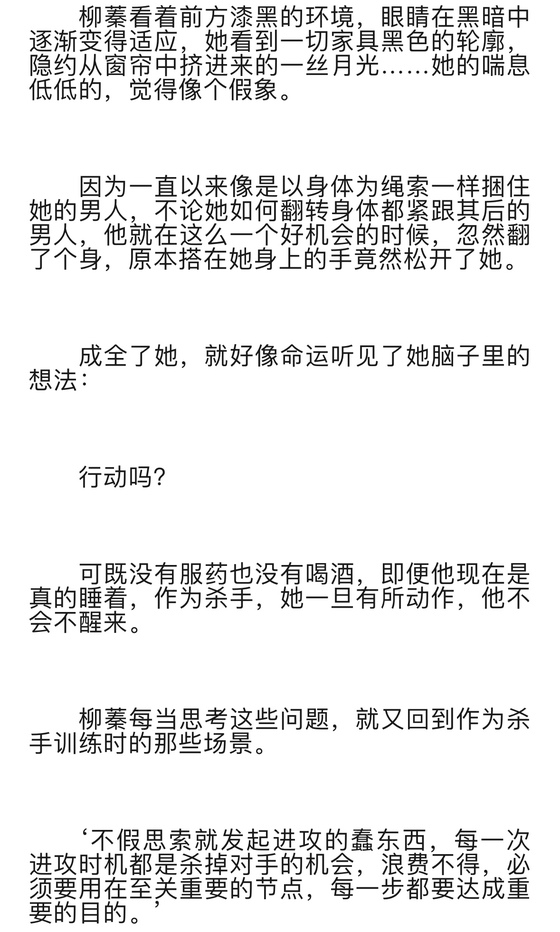 柳蓁看着前方漆黑的环境，眼睛在黑暗中逐渐变得适应，她看到一切家具黑色的轮廓，隐约从窗帘中挤进来的一丝月光……她的喘息低低的，觉得像个假象。

因为一直以来像是以身体为绳索一样捆住她的男人，不论她如何翻转身体都紧跟其后的男人，他就在这么一个好机会的时候，忽然翻了个身，原本搭在她身上的手竟然松开了她。

成全了她，就好像命运听见了她脑子里的想法：

行动吗？

可既没有服药也没有喝酒，即便他现在是真的睡着，作为杀手，她一旦有所动作，他不会不醒来。

柳蓁每当思考这些问题，就又回到作为杀手训练时的那些场景。

‘不假思索就发起进攻的蠢东西，每一次进攻时机都是杀掉对手的机会，浪费不得，必须要用在至关重要的节点，每一步都要达成重要的目的。’